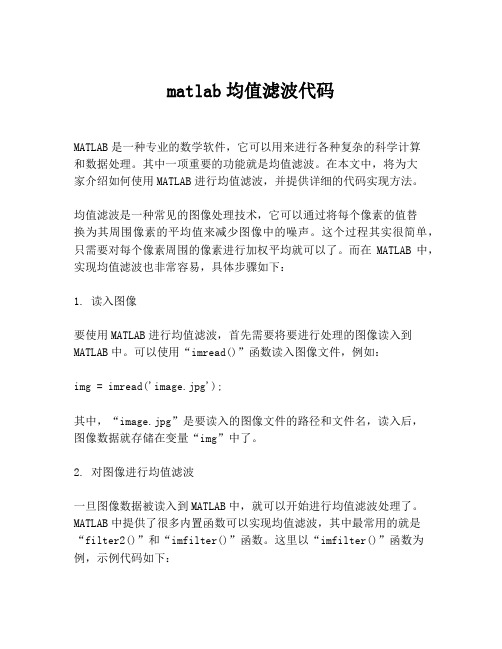 matlab 均值滤波代码

MATLAB 是一种专业的数学软件，它可以用来进行各种复杂的科学计算和数据处理。其中一项重要的功能就是均值滤波。在本文中，将为大家介绍如何使用 MATLAB 进行均值滤波，并提供详细的代码实现方法。

均值滤波是一种常见的图像处理技术，它可以通过将每个像素的值替换为其周围像素的平均值来减少图像中的噪声。这个过程其实很简单，只需要对每个像素周围的像素进行加权平均就可以了。而在 MATLAB 中，实现均值滤波也非常容易，具体步骤如下：

1. 读入图像

要使用 MATLAB 进行均值滤波，首先需要将要进行处理的图像读入到 MATLAB 中。可以使用“imread()”函数读入图像文件，例如：

img = imread('image.jpg');

其中，“image.jpg”是要读入的图像文件的路径和文件名，读入后，图像数据就存储在变量“img”中了。

2. 对图像进行均值滤波

一旦图像数据被读入到 MATLAB 中，就可以开始进行均值滤波处理了。MATLAB 中提供了很多内置函数可以实现均值滤波，其中最常用的就是“filter2()”和“imfilter()”函数。这里以“imfilter()”函数为例，示例代码如下：